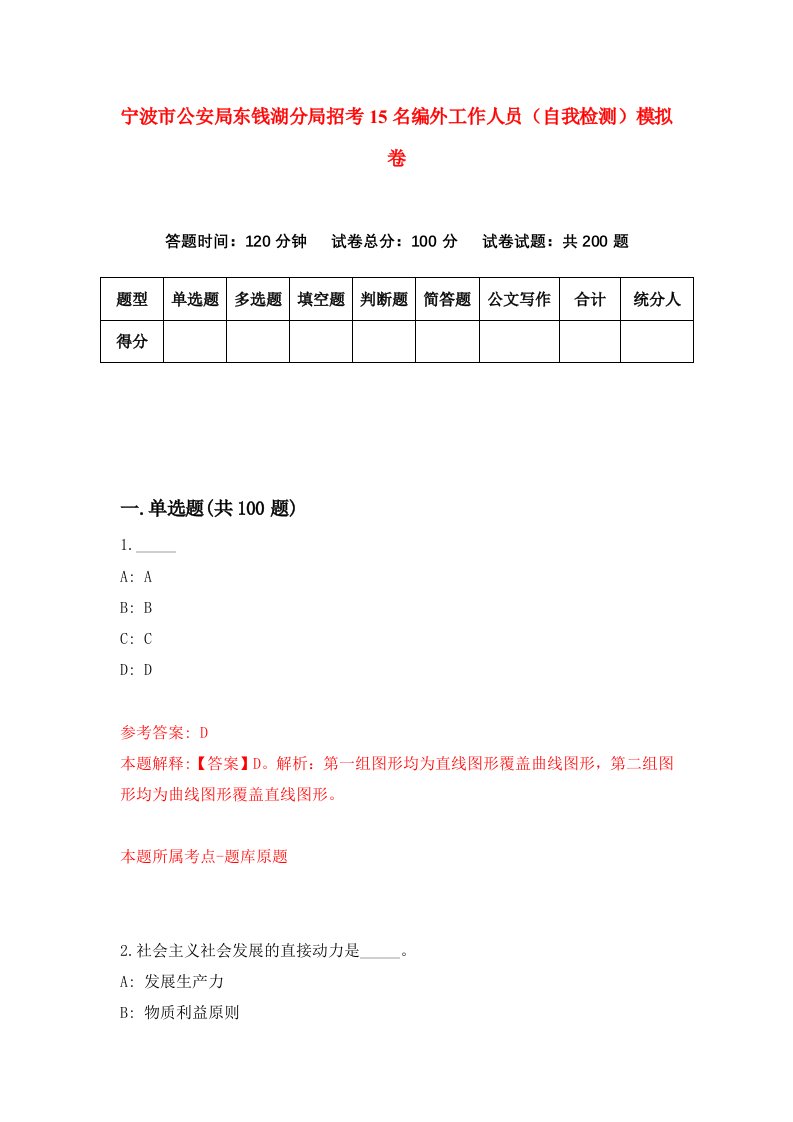 宁波市公安局东钱湖分局招考15名编外工作人员（自我检测）模拟卷

答题时间：120分钟　试卷总分：100分　试卷试题：共200题

| 题型 | 单选题 | 多选题 | 填空题 | 判断题 | 简答题 | 公文写作 | 合计 | 统分人 |
|---|---|---|---|---|---|---|---|---|
| 得分 | | | | | | | | |

一.单选题(共100题)

1._____

A: A

B: B

C: C

D: D

参考答案: D

本题解释:【答案】D。解析：第一组图形均为直线图形覆盖曲线图形，第二组图形均为曲线图形覆盖直线图形。

本题所属考点-题库原题

2.社会主义社会发展的直接动力是_____。

A: 发展生产力

B: 物质利益原则